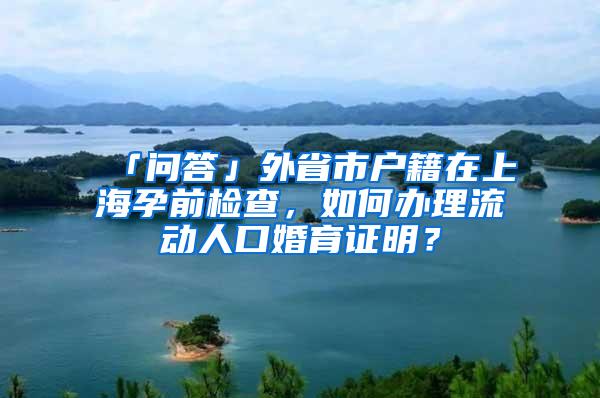 「问答」外省市户籍在上海孕前检查，如何办理流动人口婚育证明？